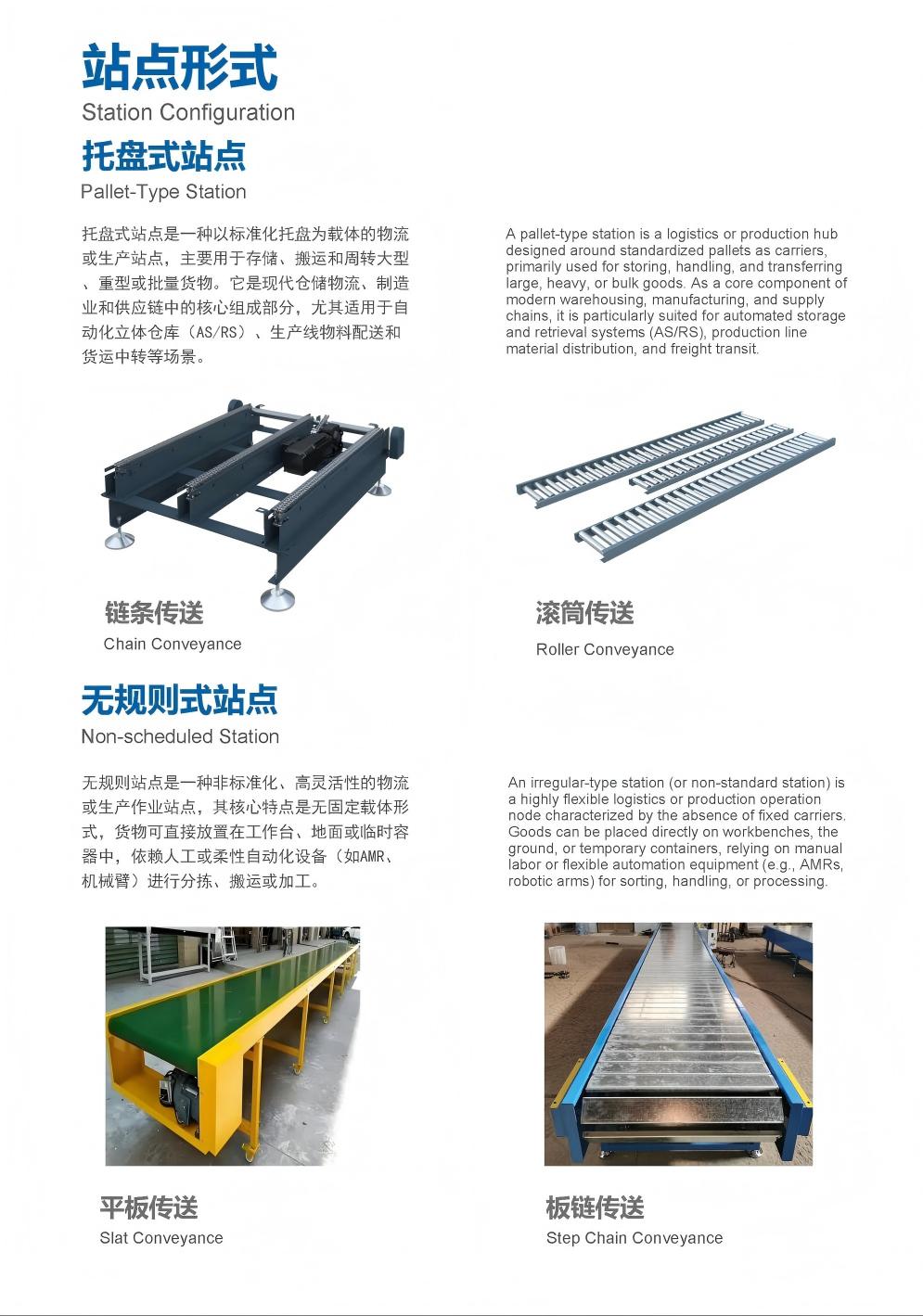 站点形式
Station Configuration

托盘式站点
Pallet-Type Station

托盘式站点是一种以标准化托盘为载体的物流或生产站点，主要用于存储、搬运和周转大型、重型或批量货物。它是现代仓储物流、制造业和供应链中的核心组成部分，尤其适用于自动化立体仓库（AS/RS）、生产线物料配送和货运中转等场景。

A pallet-type station is a logistics or production hub designed around standardized pallets as carriers, primarily used for storing, handling, and transferring large, heavy, or bulk goods. As a core component of modern warehousing, manufacturing, and supply chains, it is particularly suited for automated storage and retrieval systems (AS/RS), production line material distribution, and freight transit.

链条传送
Chain Conveyance

滚筒传送
Roller Conveyance

无规则式站点
Non-scheduled Station

无规则站点是一种非标准化、高灵活性的物流或生产作业站点，其核心特点是无固定载体形式，货物可直接放置在工作台、地面或临时容器中，依赖人工或柔性自动化设备（如AMR、机械臂）进行分拣、搬运或加工。

An irregular-type station (or non-standard station) is a highly flexible logistics or production operation node characterized by the absence of fixed carriers. Goods can be placed directly on workbenches, the ground, or temporary containers, relying on manual labor or flexible automation equipment (e.g., AMRs, robotic arms) for sorting, handling, or processing.

平板传送
Slat Conveyance

板链传送
Step Chain Conveyance